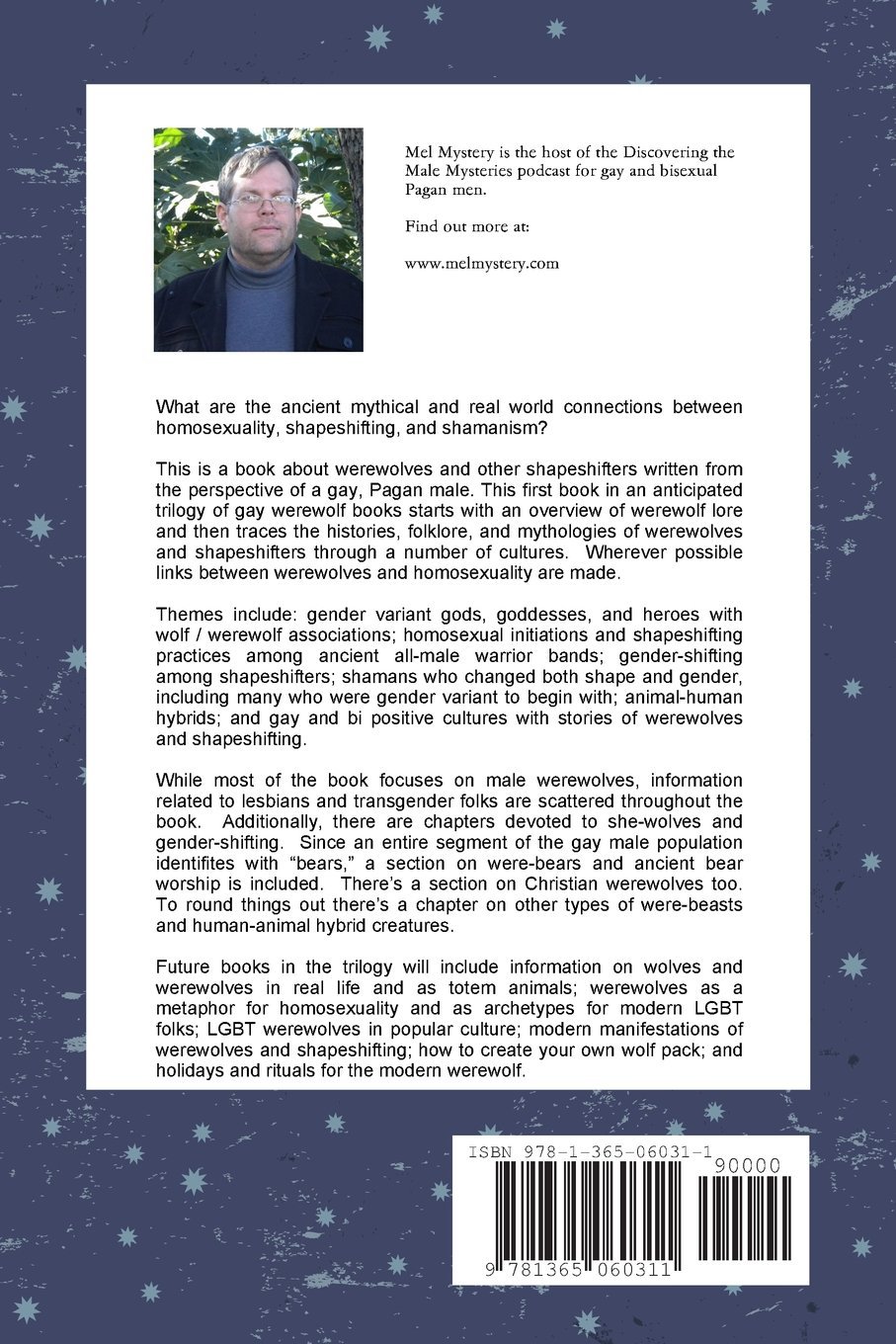 Mel Mystery is the host of the Discovering the Male Mysteries podcast for gay and bisexual Pagan men.

Find out more at:

www.melmystery.com

What are the ancient mythical and real world connections between homosexuality, shapeshifting, and shamanism?

This is a book about werewolves and other shapeshifters written from the perspective of a gay, Pagan male. This first book in an anticipated trilogy of gay werewolf books starts with an overview of werewolf lore and then traces the histories, folklore, and mythologies of werewolves and shapeshifters through a number of cultures. Wherever possible links between werewolves and homosexuality are made.

Themes include: gender variant gods, goddesses, and heroes with wolf / werewolf associations; homosexual initiations and shapeshifting practices among ancient all-male warrior bands; gender-shifting among shapeshifters; shamans who changed both shape and gender, including many who were gender variant to begin with; animal-human hybrids; and gay and bi positive cultures with stories of werewolves and shapeshifting.

While most of the book focuses on male werewolves, information related to lesbians and transgender folks are scattered throughout the book. Additionally, there are chapters devoted to she-wolves and gender-shifting. Since an entire segment of the gay male population identifites with "bears," a section on were-bears and ancient bear worship is included. There's a section on Christian werewolves too. To round things out there's a chapter on other types of were-beasts and human-animal hybrid creatures.

Future books in the trilogy will include information on wolves and werewolves in real life and as totem animals; werewolves as a metaphor for homosexuality and as archetypes for modern LGBT folks; LGBT werewolves in popular culture; modern manifestations of werewolves and shapeshifting; how to create your own wolf pack; and holidays and rituals for the modern werewolf.

ISBN 978-1-365-06031-1

90000

9 781365 060311